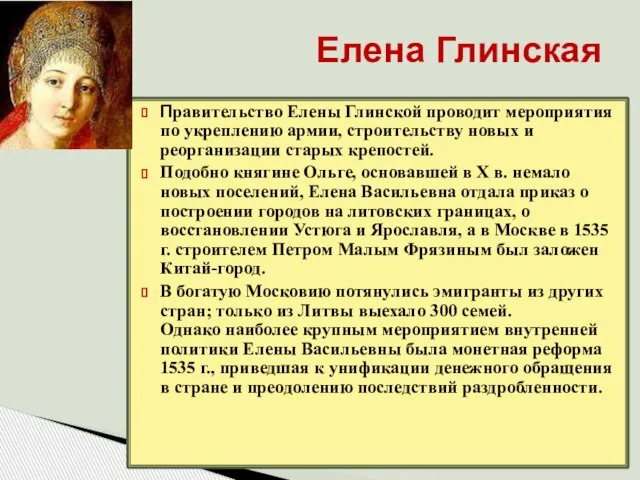 Елена Глинская

Правительство Елены Глинской проводит мероприятия по укреплению армии, строительству новых и реорганизации старых крепостей.

Подобно княгине Ольге, основавшей в X в. немало новых поселений, Елена Васильевна отдала приказ о построении городов на литовских границах, о восстановлении Устюга и Ярославля, а в Москве в 1535 г. строителем Петром Малым Фрязиным был заложен Китай-город.

В богатую Московию потянулись эмигранты из других стран; только из Литвы выехало 300 семей.
Однако наиболее крупным мероприятием внутренней политики Елены Васильевны была монетная реформа 1535 г., приведшая к унификации денежного обращения в стране и преодолению последствий раздробленности.